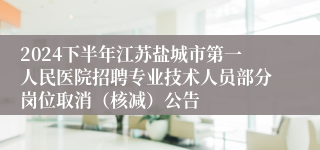 2024下半年江苏盐城市第一人民医院招聘专业技术人员部分岗位取消（核减）公告